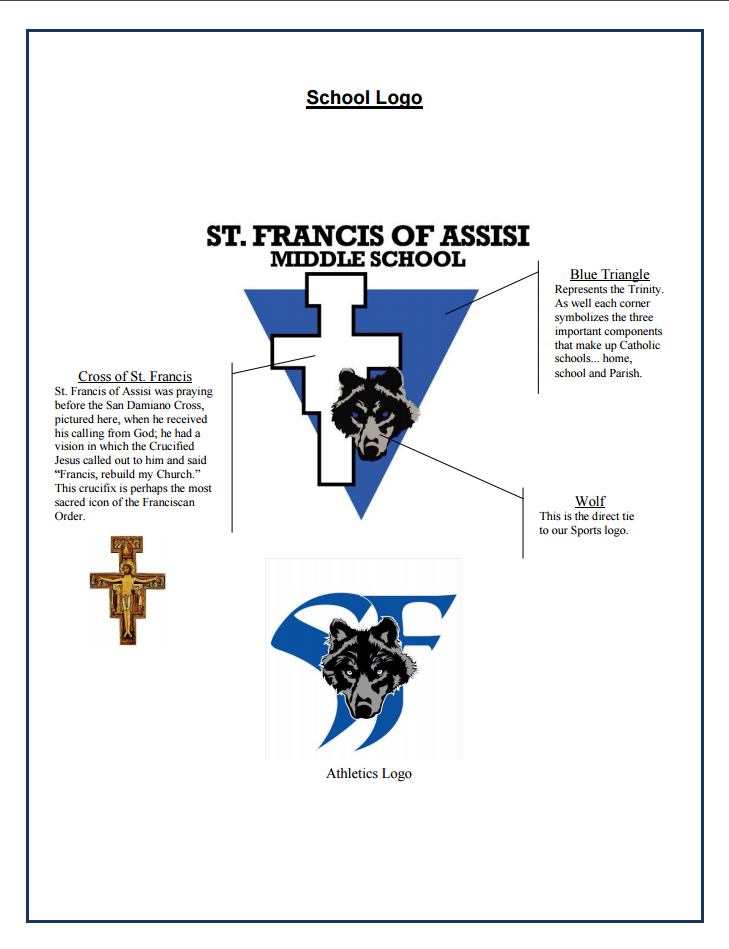 School Logo

ST. FRANCIS OF ASSISI
MIDDLE SCHOOL

Blue Triangle
Represents the Trinity. As well each corner symbolizes the three important components that make up Catholic schools... home, school and Parish.

Cross of St. Francis
St. Francis of Assisi was praying before the San Damiano Cross, pictured here, when he received his calling from God; he had a vision in which the Crucified Jesus called out to him and said "Francis, rebuild my Church." This crucifix is perhaps the most sacred icon of the Franciscan Order.

Wolf
This is the direct tie to our Sports logo.

SF

Athletics Logo